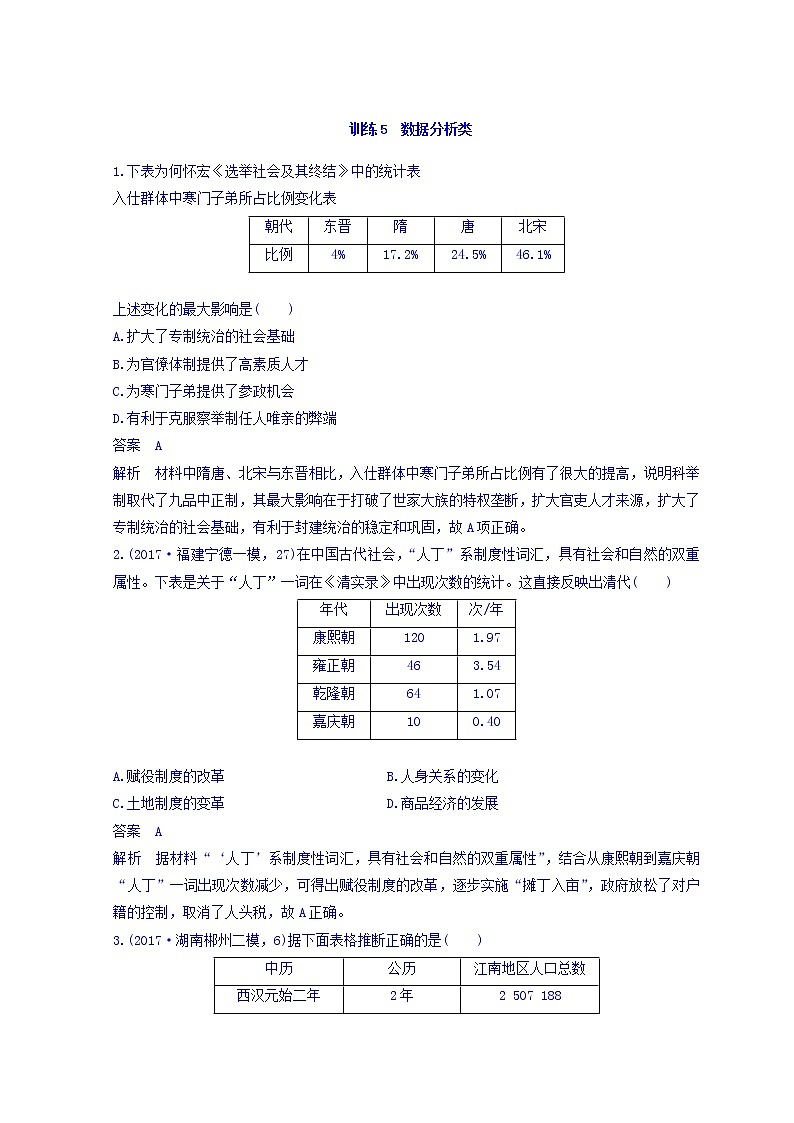 训练5　数据分析类

1.下表为何怀宏《选举社会及其终结》中的统计表

入仕群体中寒门子弟所占比例变化表

| 朝代 | 东晋 | 隋 | 唐 | 北宋 |
|---|---|---|---|---|
| 比例 | 4% | 17.2% | 24.5% | 46.1% |

上述变化的最大影响是(　　)

A.扩大了专制统治的社会基础

B.为官僚体制提供了高素质人才

C.为寒门子弟提供了参政机会

D.有利于克服察举制任人唯亲的弊端

答案　A

解析　材料中隋唐、北宋与东晋相比，入仕群体中寒门子弟所占比例有了很大的提高，说明科举制取代了九品中正制，其最大影响在于打破了世家大族的特权垄断，扩大官吏人才来源，扩大了专制统治的社会基础，有利于封建统治的稳定和巩固，故A项正确。

2.(2017·福建宁德一模，27)在中国古代社会，“人丁”系制度性词汇，具有社会和自然的双重属性。下表是关于“人丁”一词在《清实录》中出现次数的统计。这直接反映出清代(　　)

| 年代 | 出现次数 | 次/年 |
|---|---|---|
| 康熙朝 | 120 | 1.97 |
| 雍正朝 | 46 | 3.54 |
| 乾隆朝 | 64 | 1.07 |
| 嘉庆朝 | 10 | 0.40 |

A.赋役制度的改革

B.人身关系的变化

C.土地制度的变革

D.商品经济的发展

答案　A

解析　据材料“‘人丁’系制度性词汇，具有社会和自然的双重属性”，结合从康熙朝到嘉庆朝“人丁”一词出现次数减少，可得出赋役制度的改革，逐步实施“摊丁入亩”，政府放松了对户籍的控制，取消了人头税，故A正确。

3.(2017·湖南郴州二模，6)据下面表格推断正确的是(　　)

| 中历 | 公历 | 江南地区人口总数 |
|---|---|---|
| 西汉元始二年 | 2年 | 2 507 188 |